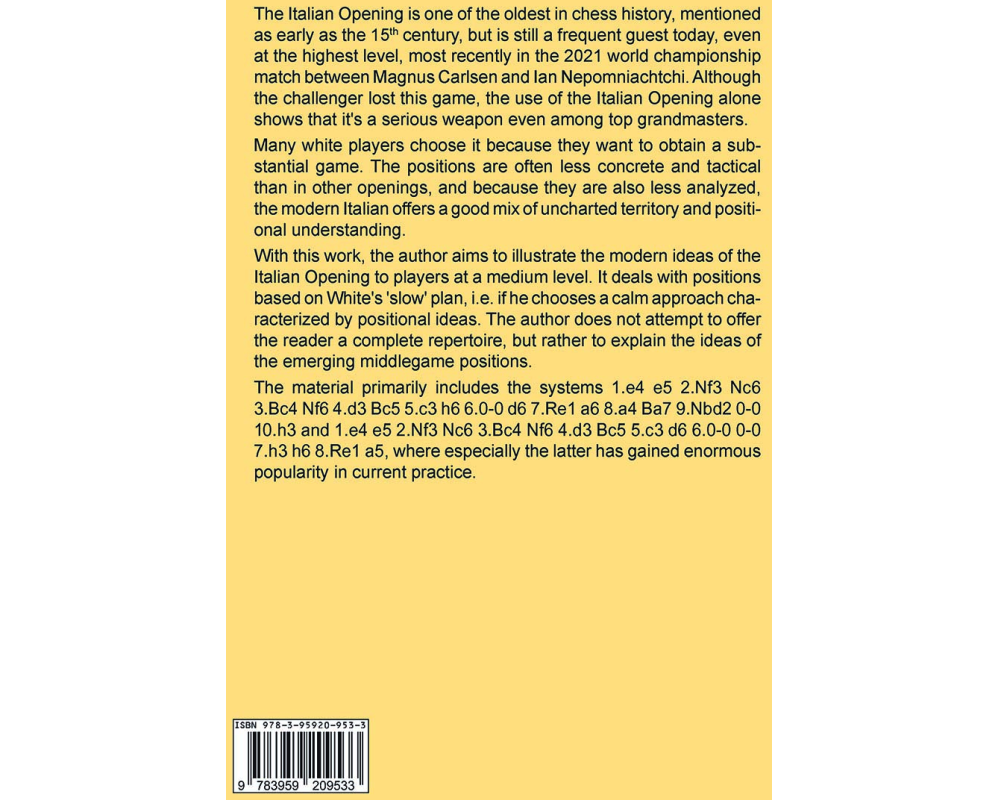 The Italian Opening is one of the oldest in chess history, mentioned as early as the 15$^{th}$ century, but is still a frequent guest today, even at the highest level, most recently in the 2021 world championship match between Magnus Carlsen and Ian Nepomniachtchi. Although the challenger lost this game, the use of the Italian Opening alone shows that it's a serious weapon even among top grandmasters.

Many white players choose it because they want to obtain a substantial game. The positions are often less concrete and tactical than in other openings, and because they are also less analyzed, the modern Italian offers a good mix of uncharted territory and positional understanding.

With this work, the author aims to illustrate the modern ideas of the Italian Opening to players at a medium level. It deals with positions based on White's 'slow' plan, i.e. if he chooses a calm approach characterized by positional ideas. The author does not attempt to offer the reader a complete repertoire, but rather to explain the ideas of the emerging middlegame positions.

The material primarily includes the systems 1.e4 e5 2.Nf3 Nc6 3.Bc4 Nf6 4.d3 Bc5 5.c3 h6 6.0-0 d6 7.Re1 a6 8.a4 Ba7 9.Nbd2 0-0 10.h3 and 1.e4 e5 2.Nf3 Nc6 3.Bc4 Nf6 4.d3 Bc5 5.c3 d6 6.0-0 0-0 7.h3 h6 8.Re1 a5, where especially the latter has gained enormous popularity in current practice.

ISBN 978-3-95920-953-3

9 783959 209533